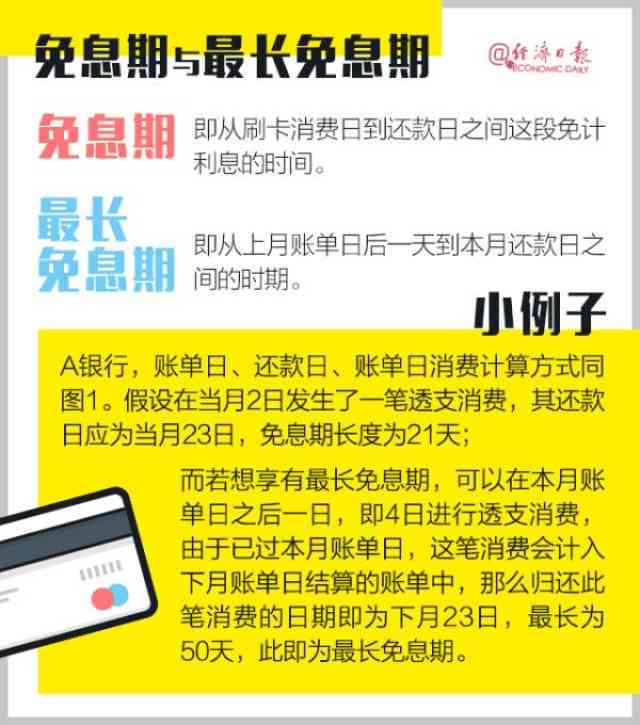 免息期与最长免息期

@经济日报
ECONOMIC DAILY

免息期

即从刷卡消费日到还款日之间这段免计利息的时间。

最长免息期

即从上月账单日后一天到本月还款日之间的时期。

小例子

A银行，账单日、还款日、账单日消费计算方式同图1。假设在当月2日发生了一笔透支消费，其还款日应为当月23日，免息期长度为21天；

而若想享有最长免息期，可以在本月账单日之后一日，即4日进行透支消费，由于已过本月账单日，这笔消费会计入下月账单日结算的账单中，那么归还此笔消费的日期即为下月23日，最长为50天，此即为最长免息期。